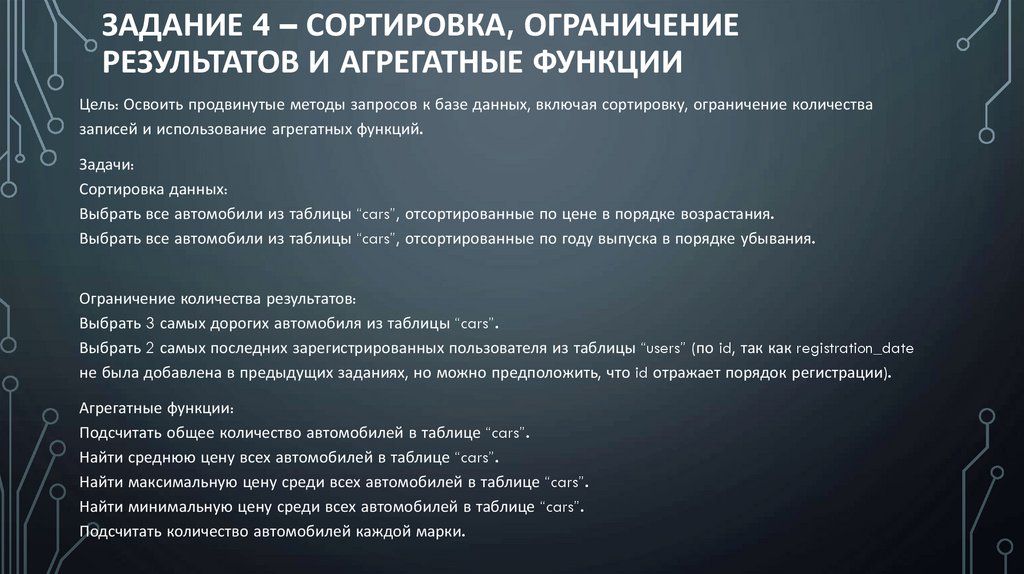 ЗАДАНИЕ 4 – СОРТИРОВКА, ОГРАНИЧЕНИЕ РЕЗУЛЬТАТОВ И АГРЕГАТНЫЕ ФУНКЦИИ

Цель: Освоить продвинутые методы запросов к базе данных, включая сортировку, ограничение количества записей и использование агрегатных функций.

Задачи:
Сортировка данных:
Выбрать все автомобили из таблицы “cars”, отсортированные по цене в порядке возрастания.
Выбрать все автомобили из таблицы “cars”, отсортированные по году выпуска в порядке убывания.

Ограничение количества результатов:
Выбрать 3 самых дорогих автомобиля из таблицы “cars”.
Выбрать 2 самых последних зарегистрированных пользователя из таблицы “users” (по id, так как registration_date не была добавлена в предыдущих заданиях, но можно предположить, что id отражает порядок регистрации).

Агрегатные функции:
Подсчитать общее количество автомобилей в таблице “cars”.
Найти среднюю цену всех автомобилей в таблице “cars”.
Найти максимальную цену среди всех автомобилей в таблице “cars”.
Найти минимальную цену среди всех автомобилей в таблице “cars”.
Подсчитать количество автомобилей каждой марки.